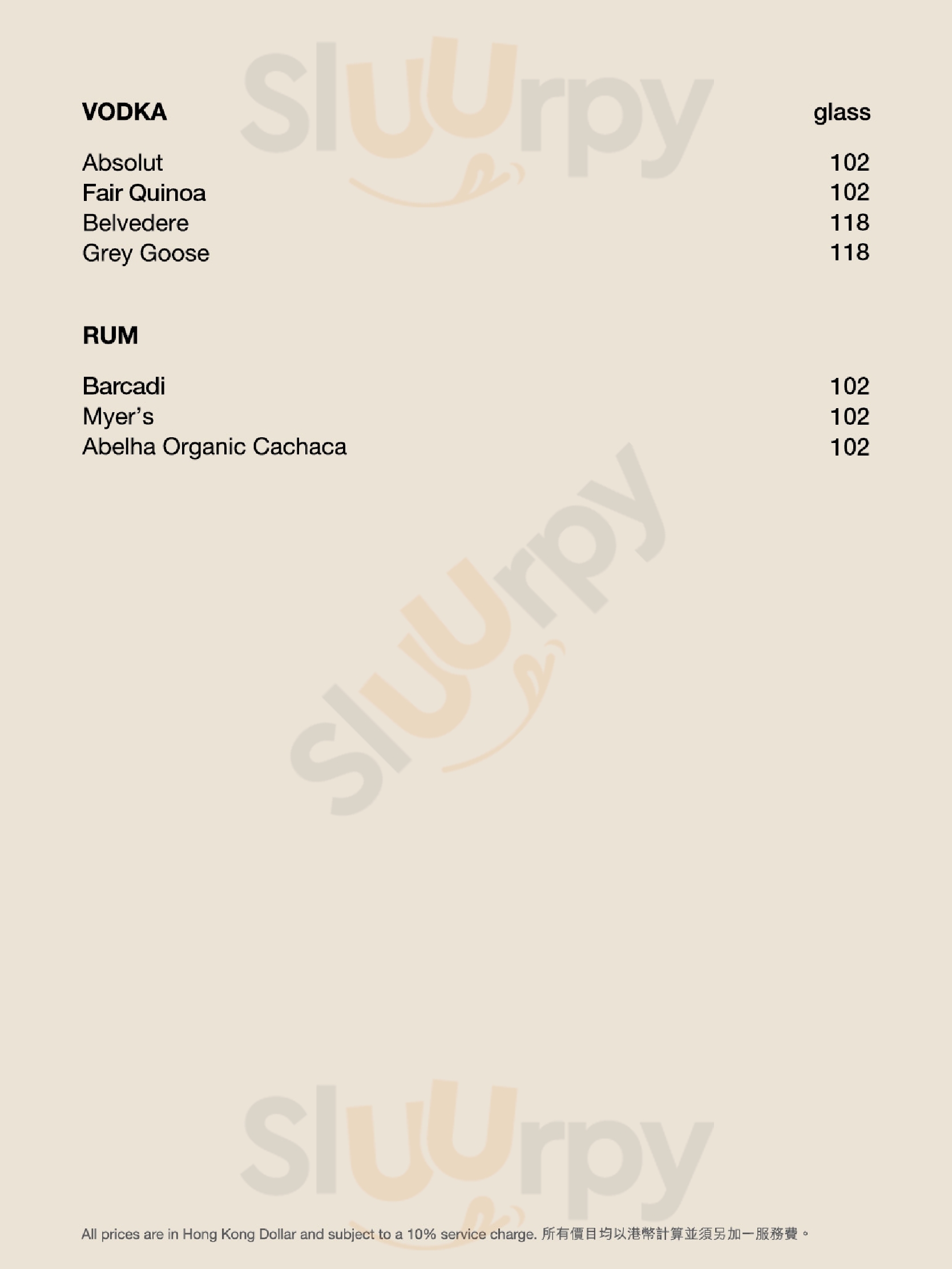 Sluurpy

VODKA glass

Absolut 102
Fair Quinoa 102
Belvedere 118
Grey Goose 118

RUM

Barcadi 102
Myer's 102
Abelha Organic Cachaca 102

Sluurpy

Sluurpy

All prices are in Hong Kong Dollar and subject to a 10% service charge. 所有價目均以港幣計算並須另加一服務費。